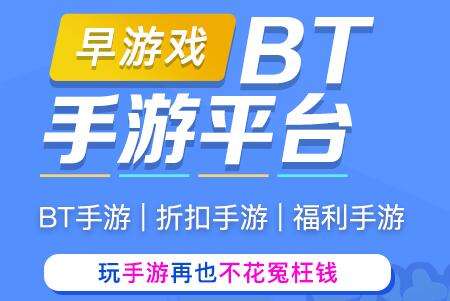 早游戏 BT
手游平台

BT手游 | 折扣手游 | 福利手游

玩手游再也不花冤枉钱